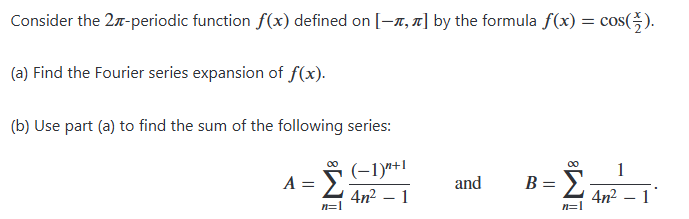 Consider the $2\pi$-periodic function $f(x)$ defined on $[-\pi, \pi]$ by the formula $f(x) = \cos(\frac{x}{2})$.

(a) Find the Fourier series expansion of $f(x)$.

(b) Use part (a) to find the sum of the following series:

$A = \sum_{n=1}^{\infty} \frac{(-1)^{n+1}}{4n^2 - 1}$ and $B = \sum_{n=1}^{\infty} \frac{1}{4n^2 - 1}$.